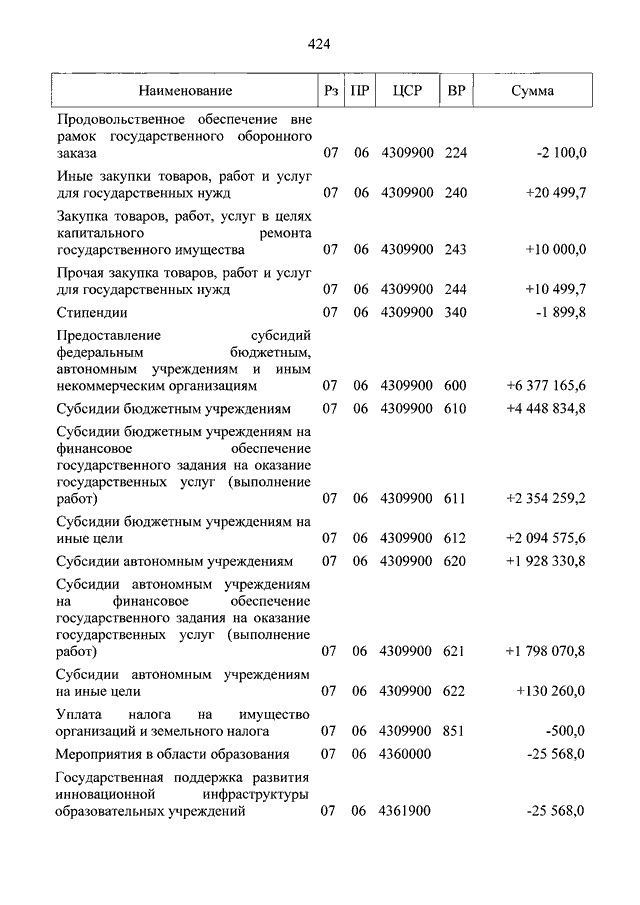 424

| Наименование | Рз | ПР | ЦСР | ВР | Сумма |
|---|---|---|---|---|---|
| Продовольственное обеспечение вне рамок государственного оборонного заказа | 07 | 06 | 4309900 | 224 | -2 100,0 |
| Иные закупки товаров, работ и услуг для государственных нужд | 07 | 06 | 4309900 | 240 | +20 499,7 |
| Закупка товаров, работ, услуг в целях капитального ремонта государственного имущества | 07 | 06 | 4309900 | 243 | +10 000,0 |
| Прочая закупка товаров, работ и услуг для государственных нужд | 07 | 06 | 4309900 | 244 | +10 499,7 |
| Стипендии | 07 | 06 | 4309900 | 340 | -1 899,8 |
| Предоставление субсидий федеральным бюджетным, автономным учреждениям и иным некоммерческим организациям | 07 | 06 | 4309900 | 600 | +6 377 165,6 |
| Субсидии бюджетным учреждениям | 07 | 06 | 4309900 | 610 | +4 448 834,8 |
| Субсидии бюджетным учреждениям на финансовое обеспечение государственного задания на оказание государственных услуг (выполнение работ) | 07 | 06 | 4309900 | 611 | +2 354 259,2 |
| Субсидии бюджетным учреждениям на иные цели | 07 | 06 | 4309900 | 612 | +2 094 575,6 |
| Субсидии автономным учреждениям | 07 | 06 | 4309900 | 620 | +1 928 330,8 |
| Субсидии автономным учреждениям на финансовое обеспечение государственного задания на оказание государственных услуг (выполнение работ) | 07 | 06 | 4309900 | 621 | +1 798 070,8 |
| Субсидии автономным учреждениям на иные цели | 07 | 06 | 4309900 | 622 | +130 260,0 |
| Уплата налога на имущество организаций и земельного налога | 07 | 06 | 4309900 | 851 | -500,0 |
| Мероприятия в области образования | 07 | 06 | 4360000 | | -25 568,0 |
| Государственная поддержка развития инновационной инфраструктуры образовательных учреждений | 07 | 06 | 4361900 | | -25 568,0 |